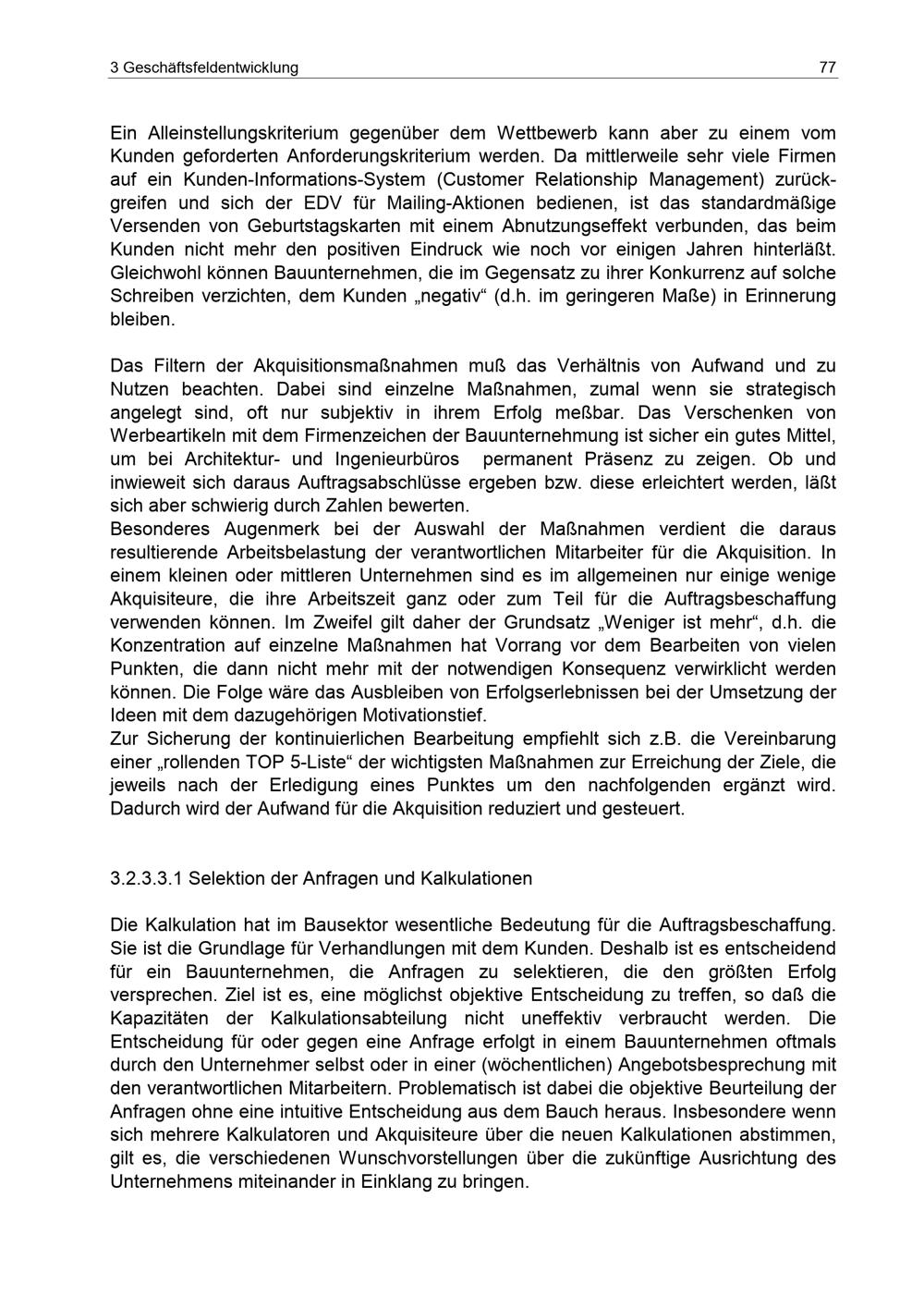 3 Geschäftsfeldentwicklung 77

Ein Alleinstellungskriterium gegenüber dem Wettbewerb kann aber zu einem vom Kunden geforderten Anforderungskriterium werden. Da mittlerweile sehr viele Firmen auf ein Kunden-Informations-System (Customer Relationship Management) zurückgreifen und sich der EDV für Mailing-Aktionen bedienen, ist das standardmäßige Versenden von Geburtstagskarten mit einem Abnutzungseffekt verbunden, das beim Kunden nicht mehr den positiven Eindruck wie noch vor einigen Jahren hinterläßt. Gleichwohl können Bauunternehmen, die im Gegensatz zu ihrer Konkurrenz auf solche Schreiben verzichten, dem Kunden „negativ“ (d.h. im geringeren Maße) in Erinnerung bleiben.

Das Filtern der Akquisitionsmaßnahmen muß das Verhältnis von Aufwand und zu Nutzen beachten. Dabei sind einzelne Maßnahmen, zumal wenn sie strategisch angelegt sind, oft nur subjektiv in ihrem Erfolg meßbar. Das Verschenken von Werbeartikeln mit dem Firmenzeichen der Bauunternehmung ist sicher ein gutes Mittel, um bei Architektur- und Ingenieurbüros permanent Präsenz zu zeigen. Ob und inwieweit sich daraus Auftragsabschlüsse ergeben bzw. diese erleichtert werden, läßt sich aber schwierig durch Zahlen bewerten.
Besonderes Augenmerk bei der Auswahl der Maßnahmen verdient die daraus resultierende Arbeitsbelastung der verantwortlichen Mitarbeiter für die Akquisition. In einem kleinen oder mittleren Unternehmen sind es im allgemeinen nur einige wenige Akquisiteure, die ihre Arbeitszeit ganz oder zum Teil für die Auftragsbeschaffung verwenden können. Im Zweifel gilt daher der Grundsatz „Weniger ist mehr“, d.h. die Konzentration auf einzelne Maßnahmen hat Vorrang vor dem Bearbeiten von vielen Punkten, die dann nicht mehr mit der notwendigen Konsequenz verwirklicht werden können. Die Folge wäre das Ausbleiben von Erfolgserlebnissen bei der Umsetzung der Ideen mit dem dazugehörigen Motivationstief.
Zur Sicherung der kontinuierlichen Bearbeitung empfiehlt sich z.B. die Vereinbarung einer „rollenden TOP 5-Liste“ der wichtigsten Maßnahmen zur Erreichung der Ziele, die jeweils nach der Erledigung eines Punktes um den nachfolgenden ergänzt wird. Dadurch wird der Aufwand für die Akquisition reduziert und gesteuert.

3.2.3.3.1 Selektion der Anfragen und Kalkulationen

Die Kalkulation hat im Bausektor wesentliche Bedeutung für die Auftragsbeschaffung. Sie ist die Grundlage für Verhandlungen mit dem Kunden. Deshalb ist es entscheidend für ein Bauunternehmen, die Anfragen zu selektieren, die den größten Erfolg versprechen. Ziel ist es, eine möglichst objektive Entscheidung zu treffen, so daß die Kapazitäten der Kalkulationsabteilung nicht uneffektiv verbraucht werden. Die Entscheidung für oder gegen eine Anfrage erfolgt in einem Bauunternehmen oftmals durch den Unternehmer selbst oder in einer (wöchentlichen) Angebotsbesprechung mit den verantwortlichen Mitarbeitern. Problematisch ist dabei die objektive Beurteilung der Anfragen ohne eine intuitive Entscheidung aus dem Bauch heraus. Insbesondere wenn sich mehrere Kalkulatoren und Akquisiteure über die neuen Kalkulationen abstimmen, gilt es, die verschiedenen Wunschvorstellungen über die zukünftige Ausrichtung des Unternehmens miteinander in Einklang zu bringen.